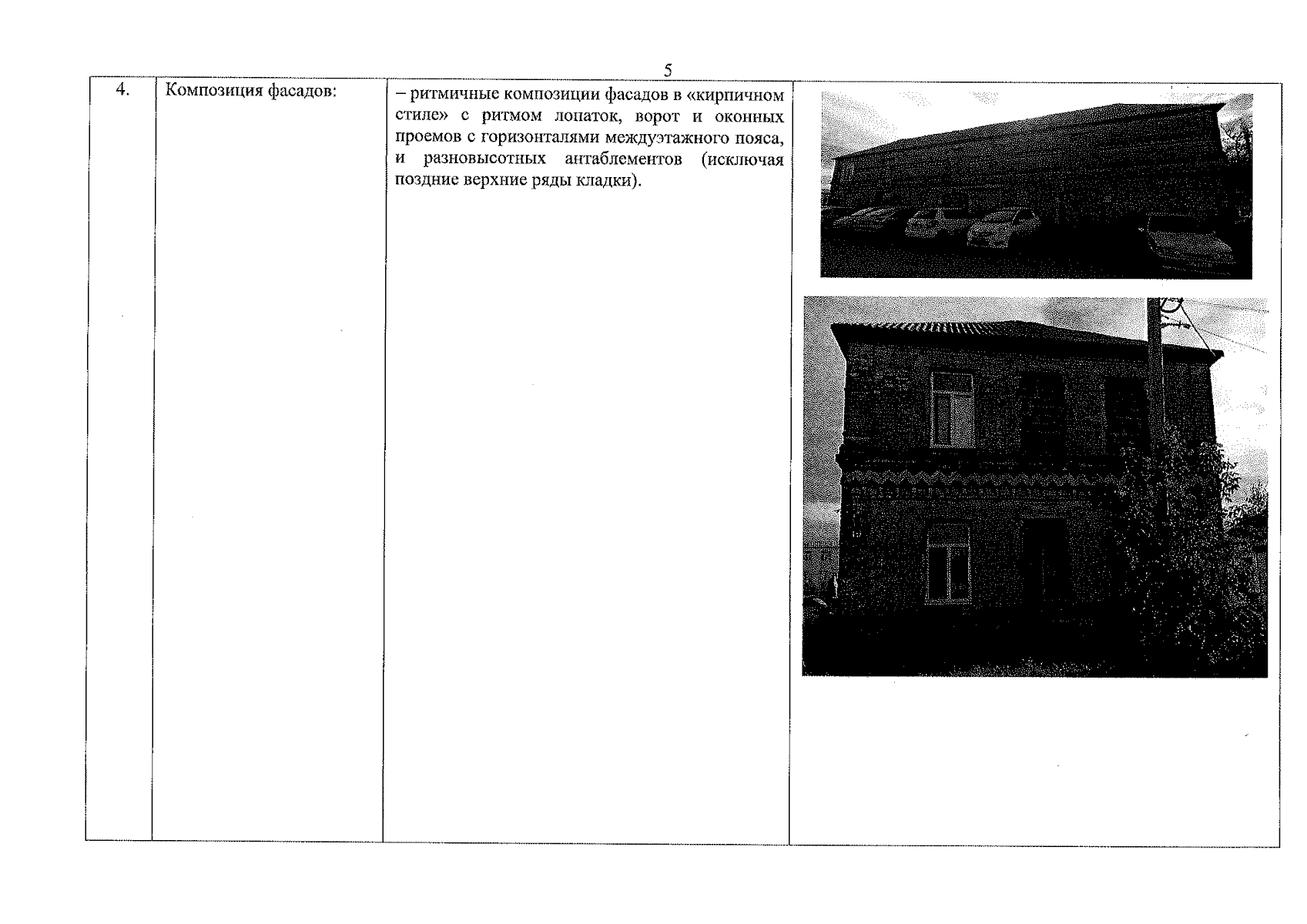 5

| 4. | Композиция фасадов: | – ритмичные композиции фасадов в «кирпичном стиле» с ритмом лопаток, ворот и оконных проемов с горизонталями междуэтажного пояса, и разновысотных антаблементов (исключая поздние верхние ряды кладки). | |